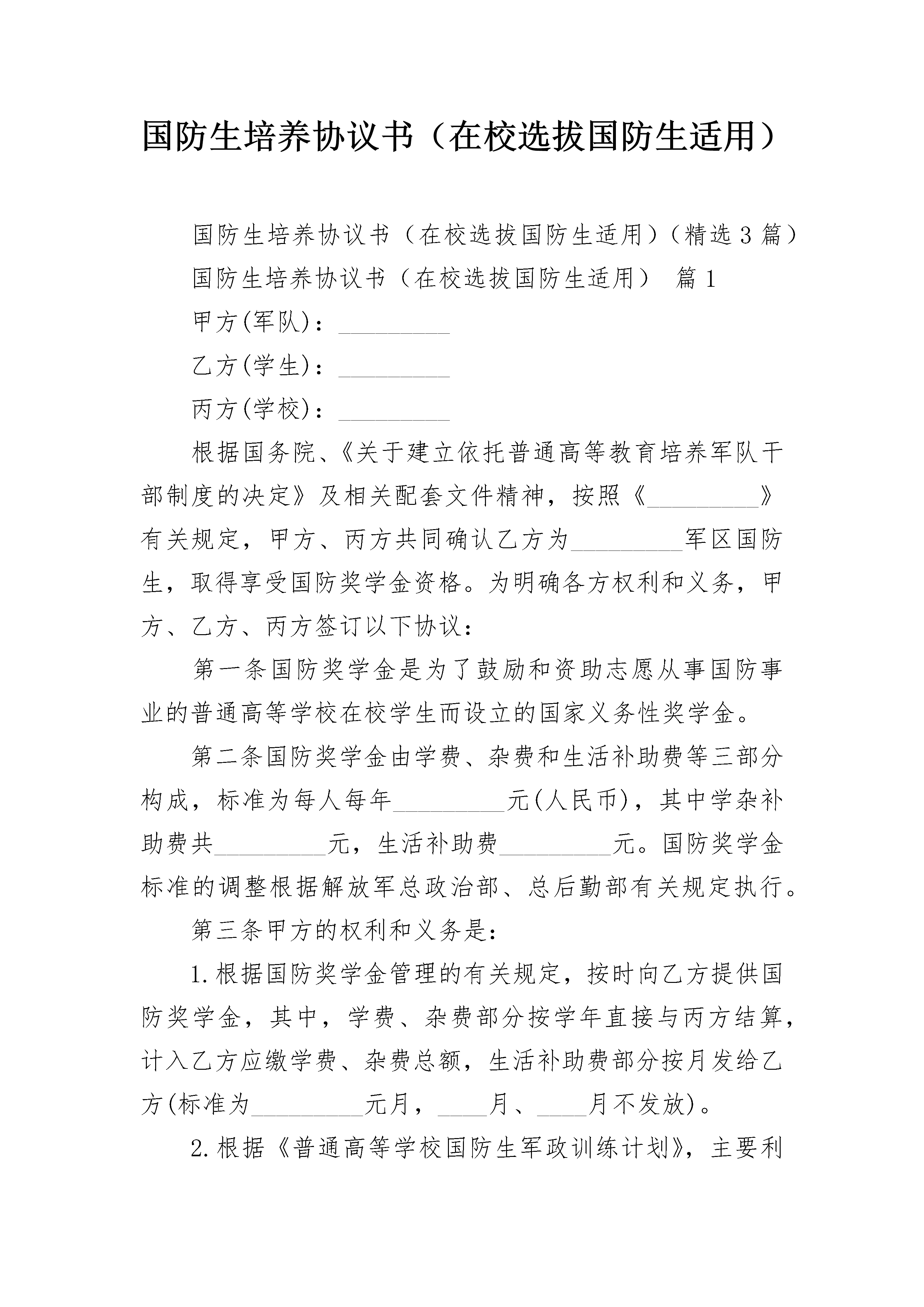 国防生培养协议书（在校选拔国防生适用）

国防生培养协议书（在校选拔国防生适用）（精选3篇）

国防生培养协议书（在校选拔国防生适用） 篇1

甲方(军队)：_________

乙方(学生)：_________

丙方(学校)：_________

根据国务院、《关于建立依托普通高等教育培养军队干部制度的决定》及相关配套文件精神，按照《_________》有关规定，甲方、丙方共同确认乙方为_________军区国防生，取得享受国防奖学金资格。为明确各方权利和义务，甲方、乙方、丙方签订以下协议：

第一条国防奖学金是为了鼓励和资助志愿从事国防事业的普通高等学校在校学生而设立的国家义务性奖学金。

第二条国防奖学金由学费、杂费和生活补助费等三部分构成，标准为每人每年_________元(人民币)，其中学杂补助费共_________元，生活补助费_________元。国防奖学金标准的调整根据解放军总政治部、总后勤部有关规定执行。

第三条甲方的权利和义务是：

1.根据国防奖学金管理的有关规定，按时向乙方提供国防奖学金，其中，学费、杂费部分按学年直接与丙方结算，计入乙方应缴学费、杂费总额，生活补助费部分按月发给乙方(标准为_________元月，____月、____月不发放)。

2.根据《普通高等学校国防生军政训练计划》，主要利